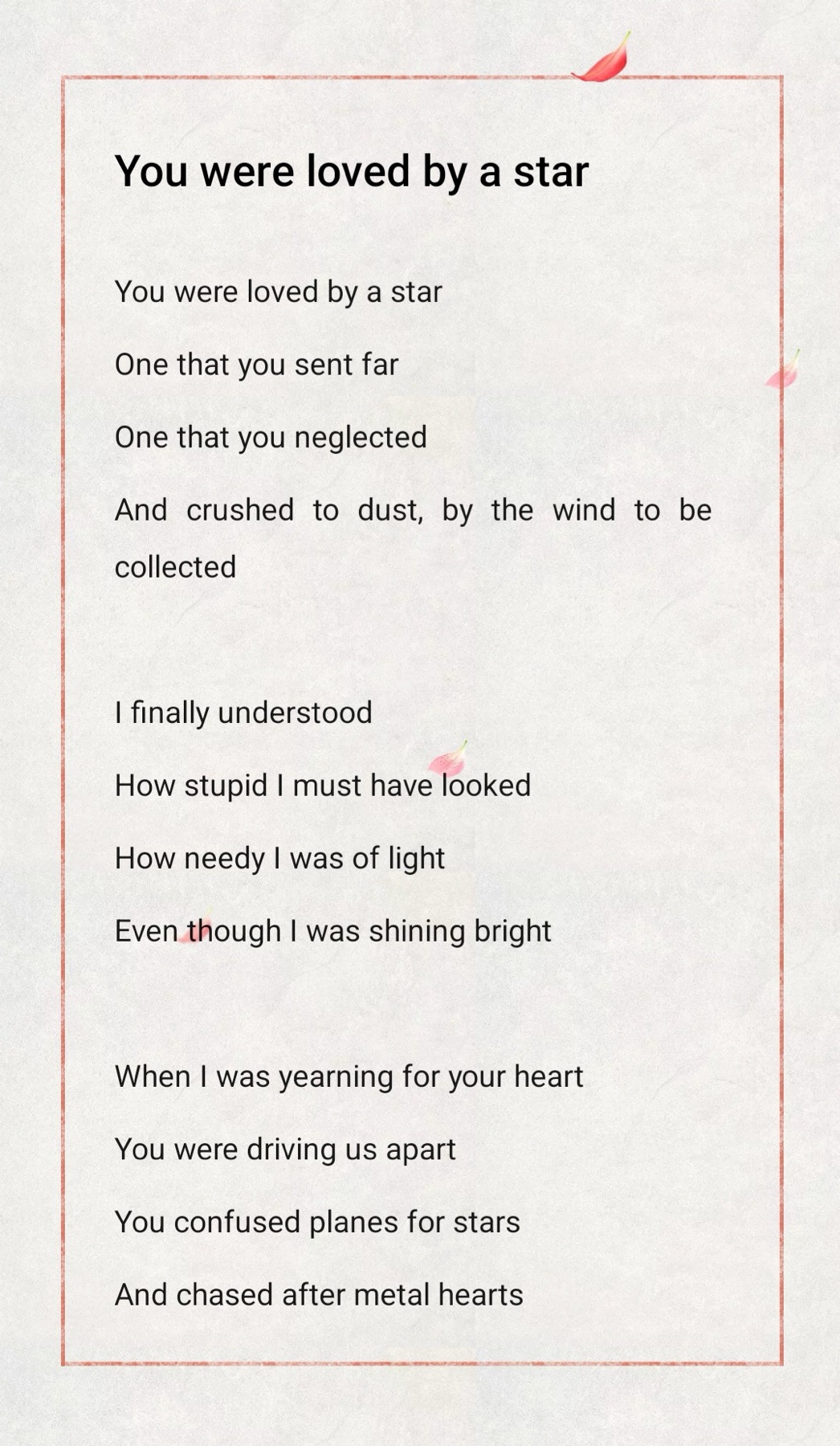 You were loved by a star

You were loved by a star
One that you sent far
One that you neglected
And crushed to dust, by the wind to be collected

I finally understood
How stupid I must have looked
How needy I was of light
Even though I was shining bright

When I was yearning for your heart
You were driving us apart
You confused planes for stars
And chased after metal hearts